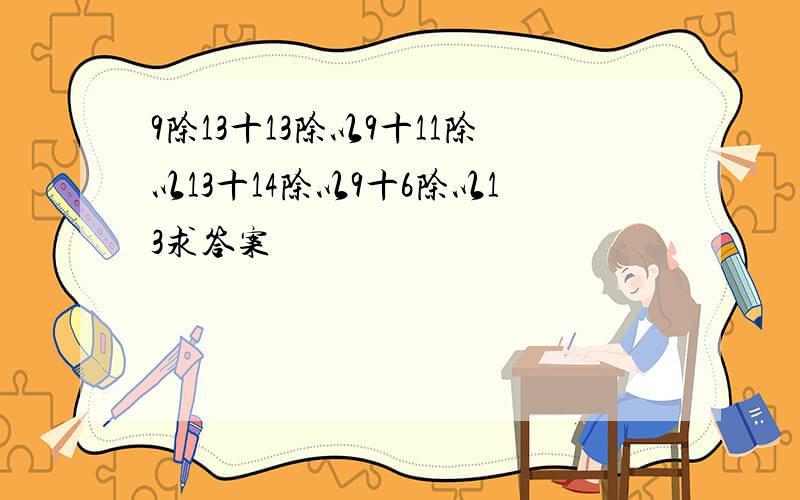 9除13十13除以9十11除以13十14除以9十6除以13求答案